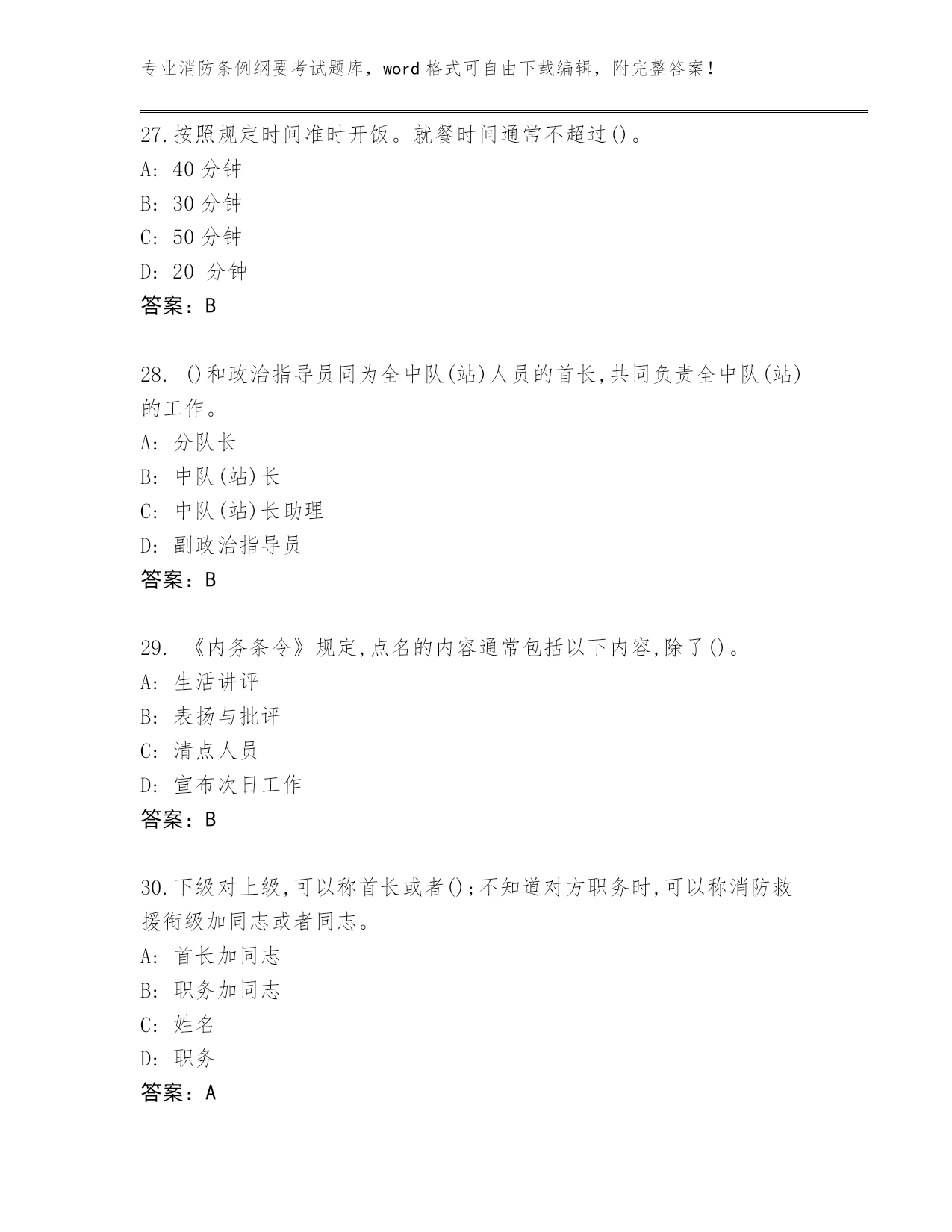 专业消防条例纲要考试题库，word 格式可自由下载编辑，附完整答案！

27.按照规定时间准时开饭。就餐时间通常不超过()。
A: 40 分钟
B: 30 分钟
C: 50 分钟
D: 20 分钟
答案：B

28. ()和政治指导员同为全中队(站)人员的首长,共同负责全中队(站)的工作。
A: 分队长
B: 中队(站)长
C: 中队(站)长助理
D: 副政治指导员
答案：B

29. 《内务条令》规定,点名的内容通常包括以下内容,除了()。
A: 生活讲评
B: 表扬与批评
C: 清点人员
D: 宣布次日工作
答案：B

30.下级对上级,可以称首长或者();不知道对方职务时,可以称消防救援衔级加同志或者同志。
A: 首长加同志
B: 职务加同志
C: 姓名
D: 职务
答案：A